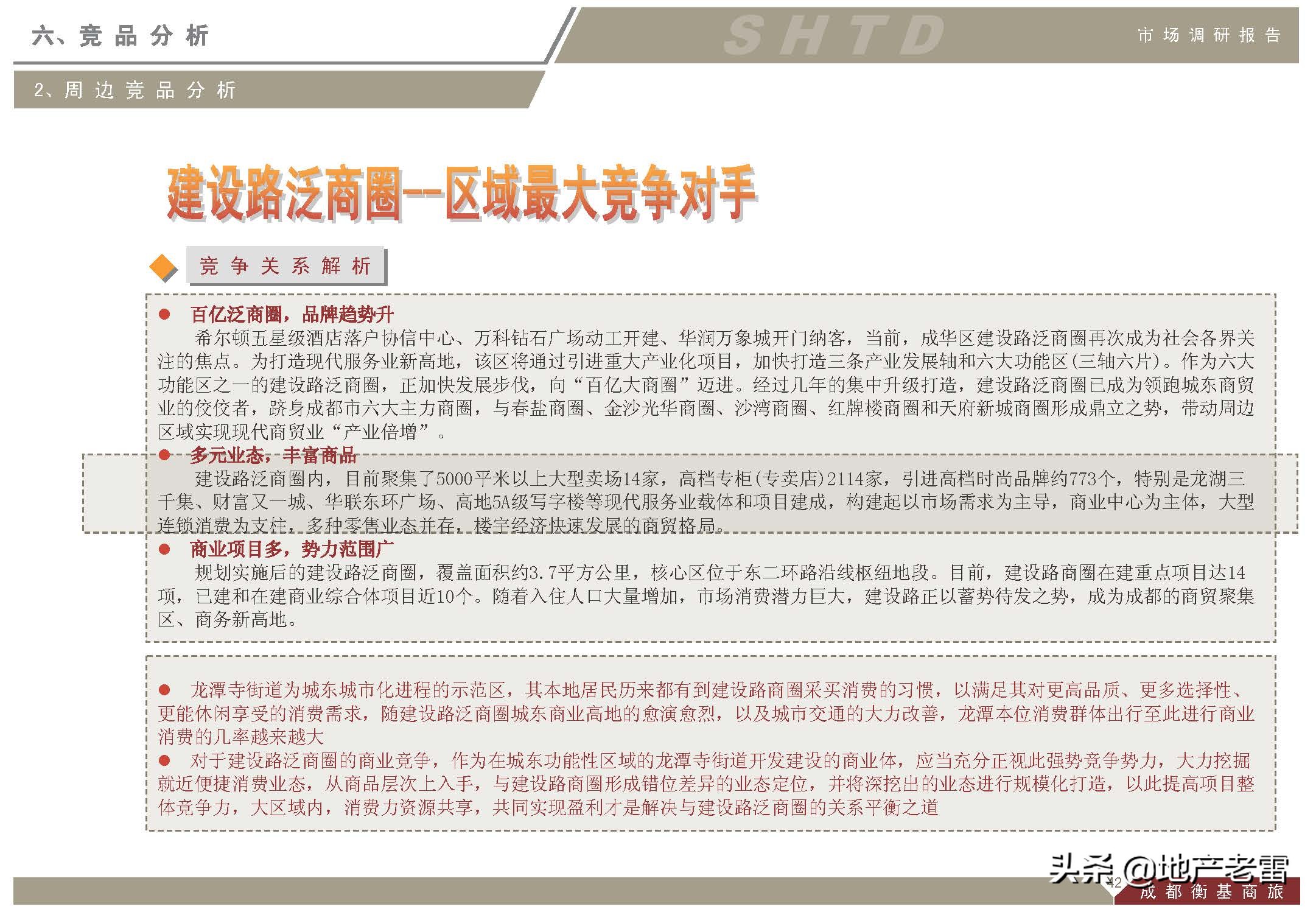 六、竞品分析

SHTD

市场调研报告

2、周边竞品分析

建设路泛商圈--区域最大竞争对手

竞争关系解析

● 百亿泛商圈，品牌趋势升

希尔顿五星级酒店落户协信中心、万科钻石广场动工开建、华润万象城开门纳客，当前，成华区建设路泛商圈再次成为社会各界关注的焦点。为打造现代服务业新高地，该区将通过引进重大产业化项目，加快打造三条产业发展轴和六大功能区(三轴六片)。作为六大功能区之一的建设路泛商圈，正加快发展步伐，向“百亿大商圈”迈进。经过几年的集中升级打造，建设路泛商圈已成为领跑城东商贸业的佼佼者，跻身成都市六大主力商圈，与春盐商圈、金沙光华商圈、沙湾商圈、红牌楼商圈和天府新城商圈形成鼎立之势，带动周边区域实现现代商贸业“产业倍增”。

● 多元业态，丰富商品

建设路泛商圈内，目前聚集了5000平米以上大型卖场14家，高档专柜(专卖店)2114家，引进高档时尚品牌约773个，特别是龙湖三千集、财富又一城、华联东环广场、高地5A级写字楼等现代服务业载体和项目建成，构建起以市场需求为主导，商业中心为主体，大型连锁消费为支柱，多种零售业态并存，楼宇经济快速发展的商贸格局。

● 商业项目多，势力范围广

规划实施后的建设路泛商圈，覆盖面积约3.7平方公里，核心区位于东二环路沿线枢纽地段。目前，建设路商圈在建重点项目达14项，已建和在建商业综合体项目近10个。随着入住人口大量增加，市场消费潜力巨大，建设路正以蓄势待发之势，成为成都的商贸聚集区、商务新高地。

● 龙潭寺街道为城东城市化进程的示范区，其本地居民历来都有到建设路商圈采买消费的习惯，以满足其对更高品质、更多选择性、更能休闲享受的消费需求，随建设路泛商圈城东商业高地的愈演愈烈，以及城市交通的大力改善，龙潭本位消费群体出行至此进行商业消费的几率越来越大

● 对于建设路泛商圈的商业竞争，作为在城东功能性区域的龙潭寺街道开发建设的商业体，应当充分正视此强势竞争势力，大力挖掘就近便捷消费业态，从商品层次上入手，与建设路商圈形成错位差异的业态定位，并将深挖出的业态进行规模化打造，以此提高项目整体竞争力，大区域内，消费力资源共享，共同实现盈利才是解决与建设路泛商圈的关系平衡之道

头条 @地产老雷

42

成都衡基商旅